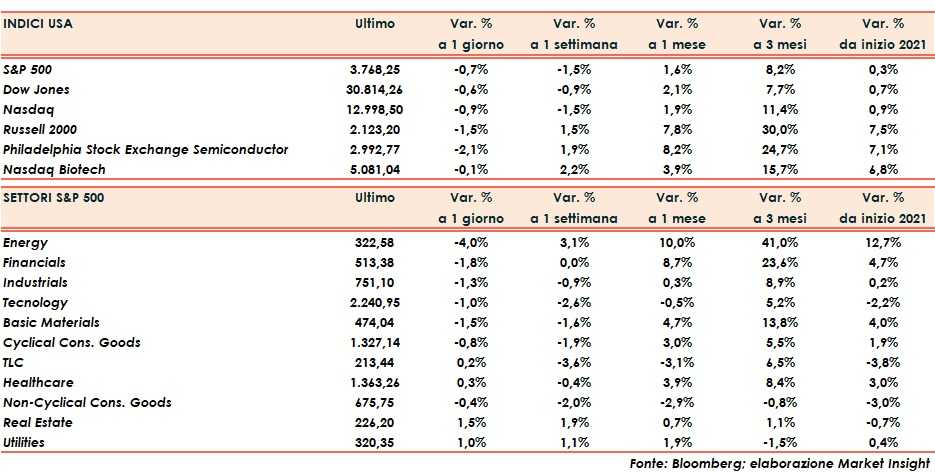 | INDICI USA | Ultimo | Var. % a 1 giorno | Var. % a 1 settimana | Var. % a 1 mese | Var. % a 3 mesi | Var. % da inizio 2021 |
|---|---|---|---|---|---|---|
| S&P 500 | 3.768,25 | -0,7% | -1,5% | 1,6% | 8,2% | 0,3% |
| Dow Jones | 30.814,26 | -0,6% | -0,9% | 2,1% | 7,7% | 0,7% |
| Nasdaq | 12.998,50 | -0,9% | -1,5% | 1,9% | 11,4% | 0,9% |
| Russell 2000 | 2.123,20 | -1,5% | 1,5% | 7,8% | 30,0% | 7,5% |
| Philadelphia Stock Exchange Semiconductor | 2.992,77 | -2,1% | 1,9% | 8,2% | 24,7% | 7,1% |
| Nasdaq Biotech | 5.081,04 | -0,1% | 2,2% | 3,9% | 15,7% | 6,8% |

| SETTORI S&P 500 | Ultimo | Var. % a 1 giorno | Var. % a 1 settimana | Var. % a 1 mese | Var. % a 3 mesi | Var. % da inizio 2021 |
|---|---|---|---|---|---|---|
| Energy | 322,58 | -4,0% | 3,1% | 10,0% | 41,0% | 12,7% |
| Financials | 513,38 | -1,8% | 0,0% | 8,7% | 23,6% | 4,7% |
| Industrials | 751,10 | -1,3% | -0,9% | 0,3% | 8,9% | 0,2% |
| Tecnology | 2.240,95 | -1,0% | -2,6% | -0,5% | 5,2% | -2,2% |
| Basic Materials | 474,04 | -1,5% | -1,6% | 4,7% | 13,8% | 4,0% |
| Cyclical Cons. Goods | 1.327,14 | -0,8% | -1,9% | 3,0% | 5,5% | 1,9% |
| TLC | 213,44 | 0,2% | -3,6% | -3,1% | 6,5% | -3,8% |
| Healthcare | 1.363,26 | 0,3% | -0,4% | 3,9% | 8,4% | 3,0% |
| Non-Cyclical Cons. Goods | 675,75 | -0,4% | -2,0% | -2,9% | -0,8% | -3,0% |
| Real Estate | 226,20 | 1,5% | 1,9% | 0,7% | 1,1% | -0,7% |
| Utilities | 320,35 | 1,0% | 1,1% | 1,9% | -1,5% | 0,4% |

Fonte: Bloomberg; elaborazione Market Insight